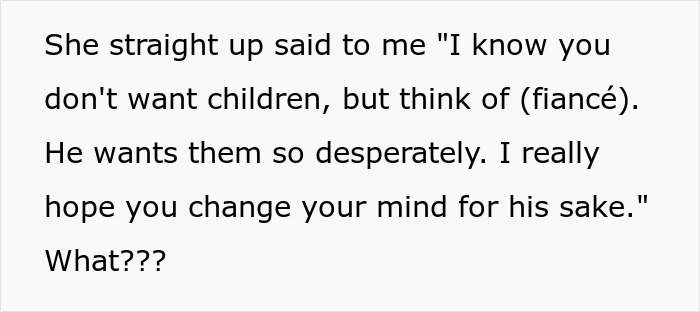 She straight up said to me "I know you don't want children, but think of (fiancé). He wants them so desperately. I really hope you change your mind for his sake." What???